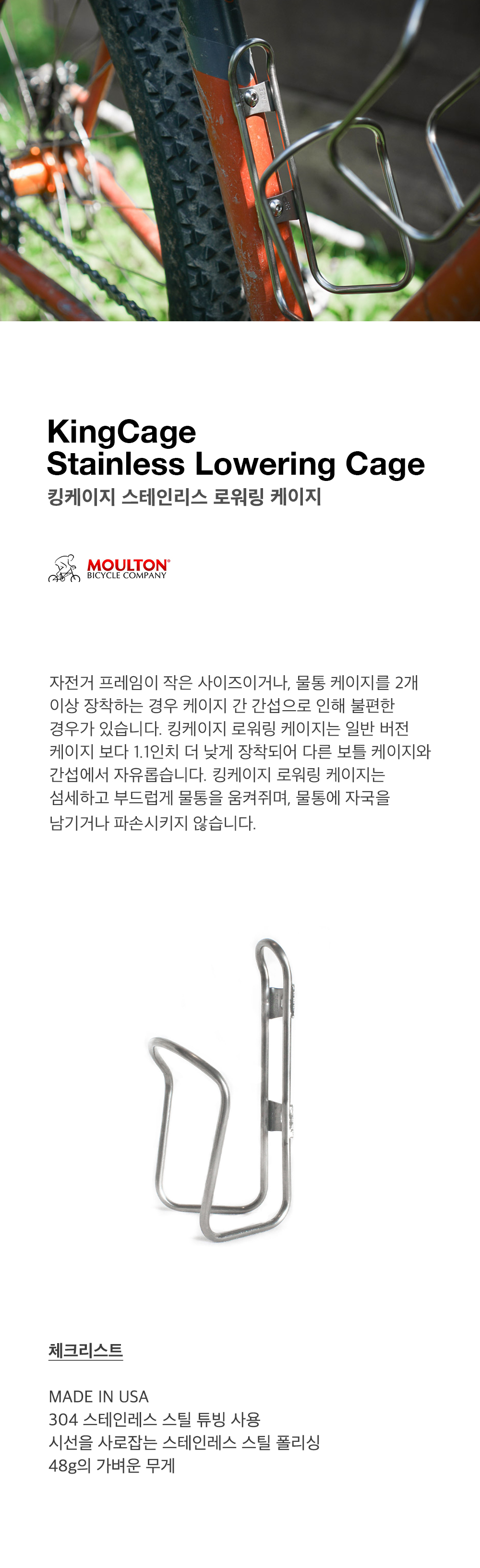 KingCage
Stainless Lowering Cage
킹케이지 스테인리스 로워링 케이지

MOULTON®
BICYCLE COMPANY

자전거 프레임이 작은 사이즈이거나, 물통 케이지를 2개 이상 장착하는 경우 케이지 간 간섭으로 인해 불편한 경우가 있습니다. 킹케이지 로워링 케이지는 일반 버전 케이지 보다 1.1인치 더 낮게 장착되어 다른 보틀 케이지와 간섭에서 자유롭습니다. 킹케이지 로워링 케이지는 섬세하고 부드럽게 물통을 움켜쥐며, 물통에 자국을 남기거나 파손시키지 않습니다.

체크리스트

MADE IN USA
304 스테인레스 스틸 튜빙 사용
시선을 사로잡는 스테인레스 스틸 폴리싱
48g의 가벼운 무게